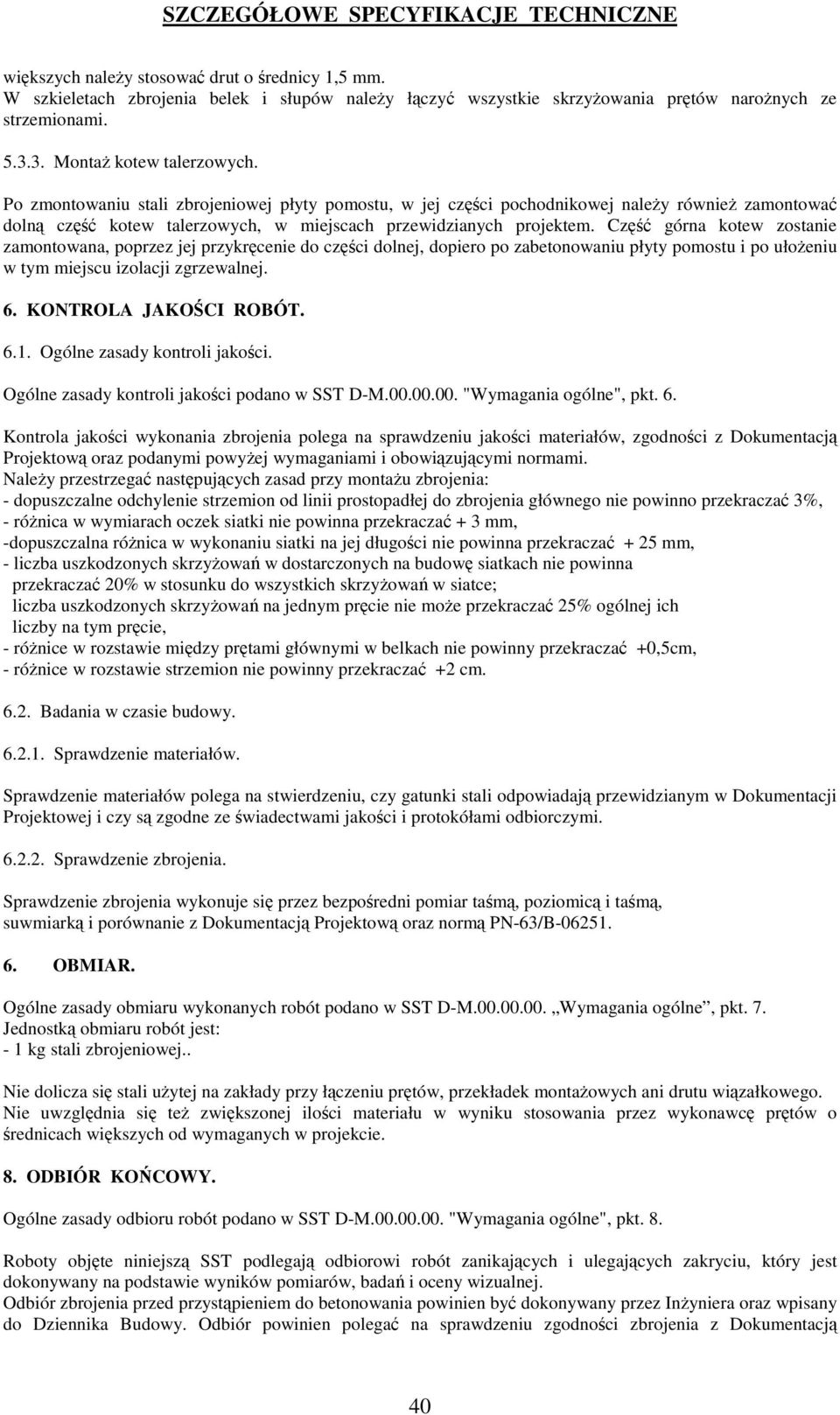 SZCZEGÓŁOWE SPECYFIKACJE TECHNICZNE

większych należy stosować drut o średnicy 1,5 mm.
W szkieletach zbrojenia belek i słupów należy łączyć wszystkie skrzyżowania prętów narożnych ze strzemionami.

5.3.3. Montaż kotew talerzowych.

Po zmontowaniu stali zbrojeniowej płyty pomostu, w jej części pochodnikowej należy również zamontować dolną część kotew talerzowych, w miejscach przewidzianych projektem. Część górna kotew zostanie zamontowana, poprzez jej przykręcenie do części dolnej, dopiero po zabetonowaniu płyty pomostu i po ułożeniu w tym miejscu izolacji zgrzewalnej.

6. KONTROLA JAKOŚCI ROBÓT.

6.1. Ogólne zasady kontroli jakości.

Ogólne zasady kontroli jakości podano w SST D-M.00.00.00. "Wymagania ogólne", pkt. 6.

Kontrola jakości wykonania zbrojenia polega na sprawdzeniu jakości materiałów, zgodności z Dokumentacją Projektową oraz podanymi powyżej wymaganiami i obowiązującymi normami.
Należy przestrzegać następujących zasad przy montażu zbrojenia:
- dopuszczalne odchylenie strzemion od linii prostopadłej do zbrojenia głównego nie powinno przekraczać 3%,
- różnica w wymiarach oczek siatki nie powinna przekraczać + 3 mm,
-dopuszczalna różnica w wykonaniu siatki na jej długości nie powinna przekraczać + 25 mm,
- liczba uszkodzonych skrzyżowań w dostarczonych na budowę siatkach nie powinna przekraczać 20% w stosunku do wszystkich skrzyżowań w siatce;
liczba uszkodzonych skrzyżowań na jednym pręcie nie może przekraczać 25% ogólnej ich liczby na tym pręcie,
- różnice w rozstawie między prętami głównymi w belkach nie powinny przekraczać +0,5cm,
- różnice w rozstawie strzemion nie powinny przekraczać +2 cm.

6.2. Badania w czasie budowy.

6.2.1. Sprawdzenie materiałów.

Sprawdzenie materiałów polega na stwierdzeniu, czy gatunki stali odpowiadają przewidzianym w Dokumentacji Projektowej i czy są zgodne ze świadectwami jakości i protokółami odbiorczymi.

6.2.2. Sprawdzenie zbrojenia.

Sprawdzenie zbrojenia wykonuje się przez bezpośredni pomiar taśmą, poziomicą i taśmą, suwmiarką i porównanie z Dokumentacją Projektową oraz normą PN-63/B-06251.

6. OBMIAR.

Ogólne zasady obmiaru wykonanych robót podano w SST D-M.00.00.00. „Wymagania ogólne”, pkt. 7.
Jednostką obmiaru robót jest:
- 1 kg stali zbrojeniowej..

Nie dolicza się stali użytej na zakłady przy łączeniu prętów, przekładek montażowych ani drutu wiązałkowego. Nie uwzględnia się też zwiększonej ilości materiału w wyniku stosowania przez wykonawcę prętów o średnicach większych od wymaganych w projekcie.

8. ODBIÓR KOŃCOWY.

Ogólne zasady odbioru robót podano w SST D-M.00.00.00. "Wymagania ogólne", pkt. 8.

Roboty objęte niniejszą SST podlegają odbiorowi robót zanikających i ulegających zakryciu, który jest dokonywany na podstawie wyników pomiarów, badań i oceny wizualnej.
Odbiór zbrojenia przed przystąpieniem do betonowania powinien być dokonywany przez Inżyniera oraz wpisany do Dziennika Budowy. Odbiór powinien polegać na sprawdzeniu zgodności zbrojenia z Dokumentacją

40